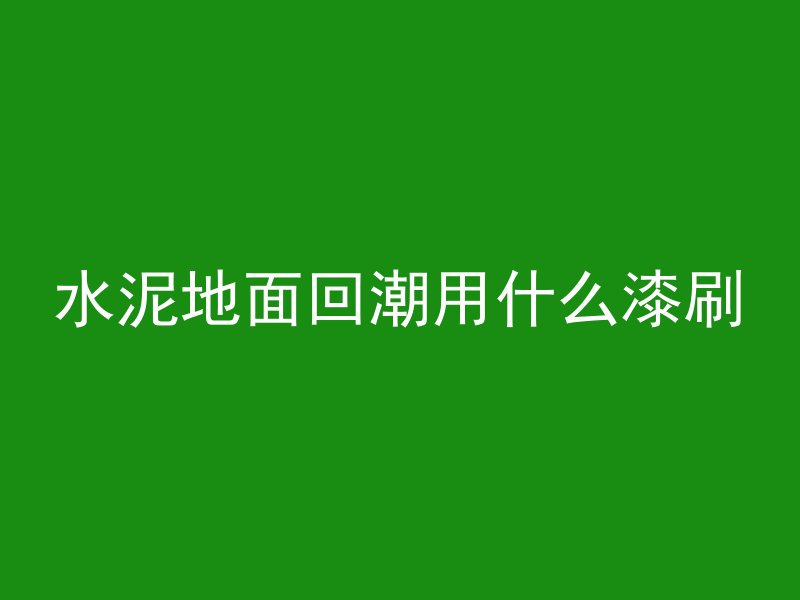 水泥地面回潮用什么漆刷